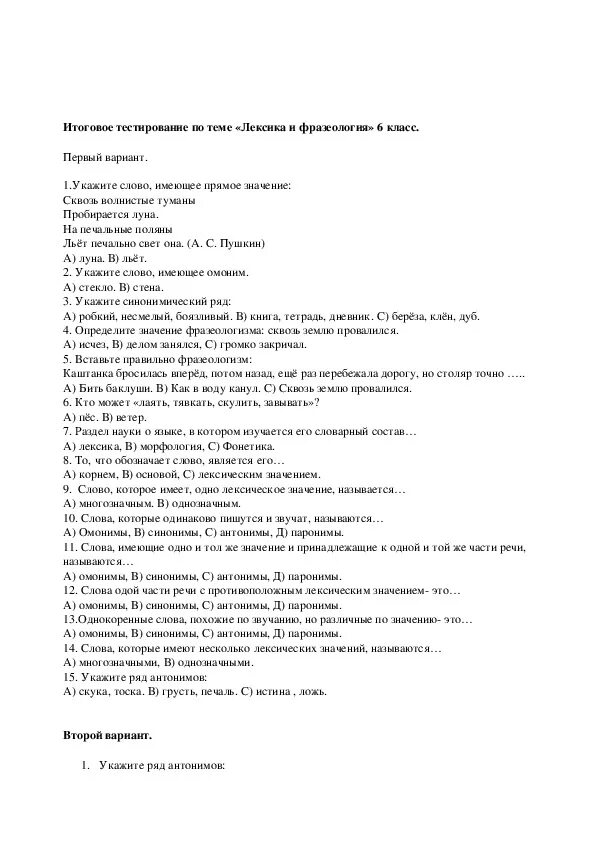 Итоговое тестирование по теме «Лексика и фразеология» 6 класс.

Первый вариант.

1.Укажите слово, имеющее прямое значение:
Сквозь волнистые туманы
Пробирается луна.
На печальные поляны
Льёт печально свет она. (А. С. Пушкин)
А) луна. В) льёт.
2. Укажите слово, имеющее омоним.
А) стекло. В) стена.
3. Укажите синонимический ряд:
А) робкий, несмелый, боязливый. В) книга, тетрадь, дневник. С) берёза, клён, дуб.
4. Определите значение фразеологизма: сквозь землю провалился.
А) исчез, В) делом занялся, С) громко закричал.
5. Вставьте правильно фразеологизм:
Каштанка бросилась вперёд, потом назад, ещё раз перебежала дорогу, но столяр точно …..
А) Бить баклуши. В) Как в воду канул. С) Сквозь землю провалился.
6. Кто может «лаять, тявкать, скулить, завывать»?
А) пёс. В) ветер.
7. Раздел науки о языке, в котором изучается его словарный состав…
А) лексика, В) морфология, С) Фонетика.
8. То, что обозначает слово, является его…
А) корнем, В) основой, С) лексическим значением.
9. Слово, которое имеет, одно лексическое значение, называется…
А) многозначным. В) однозначным.
10. Слова, которые одинаково пишутся и звучат, называются…
А) Омонимы, В) синонимы, С) антонимы, Д) паронимы.
11. Слова, имеющие одно и тол же значение и принадлежащие к одной и той же части речи, называются…
А) омонимы, В) синонимы, С) антонимы, Д) паронимы.
12. Слова одой части речи с противоположным лексическим значением- это…
А) омонимы, В) синонимы, С) антонимы, Д) паронимы.
13.Однокоренные слова, похожие по звучанию, но различные по значению- это…
А) омонимы, В) синонимы, С) антонимы, Д) паронимы.
14. Слова, которые имеют несколько лексических значений, называются…
А) многозначными, В) однозначными.
15. Укажите ряд антонимов:
А) скука, тоска. В) грусть, печаль. С) истина , ложь.

Второй вариант.

1. Укажите ряд антонимов: